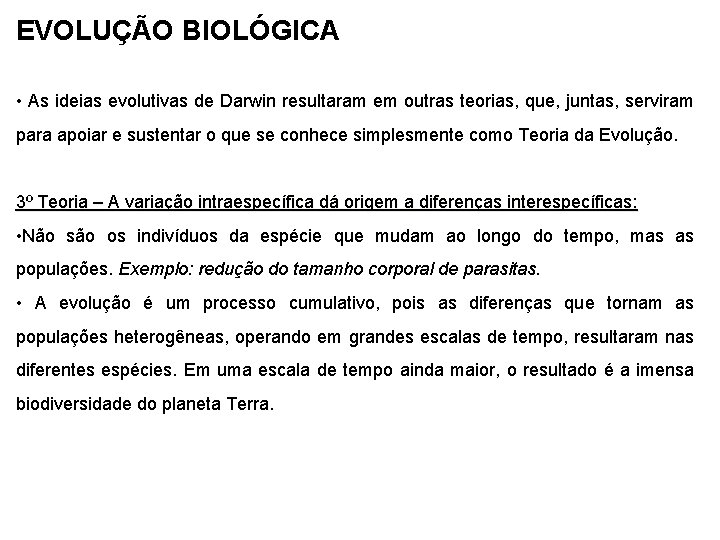 EVOLUÇÃO BIOLÓGICA

• As ideias evolutivas de Darwin resultaram em outras teorias, que, juntas, serviram para apoiar e sustentar o que se conhece simplesmente como Teoria da Evolução.

3º Teoria – A variação intraespecífica dá origem a diferenças interespecíficas:

•Não são os indivíduos da espécie que mudam ao longo do tempo, mas as populações. Exemplo: redução do tamanho corporal de parasitas.

• A evolução é um processo cumulativo, pois as diferenças que tornam as populações heterogêneas, operando em grandes escalas de tempo, resultaram nas diferentes espécies. Em uma escala de tempo ainda maior, o resultado é a imensa biodiversidade do planeta Terra.